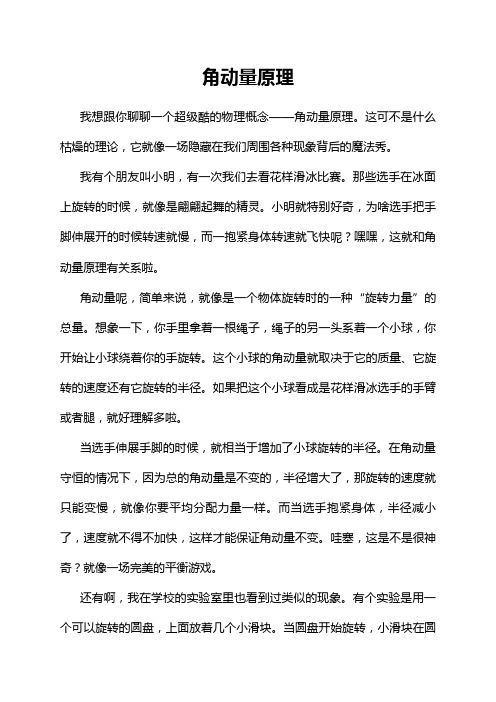 角动量原理

我想跟你聊聊一个超级酷的物理概念——角动量原理。这可不是什么枯燥的理论，它就像一场隐藏在我们周围各种现象背后的魔法秀。

我有个朋友叫小明，有一次我们去看花样滑冰比赛。那些选手在冰面上旋转的时候，就像是翩翩起舞的精灵。小明就特别好奇，为啥选手把手脚伸展开的时候转速就慢，而一抱紧身体转速就飞快呢？嘿嘿，这就和角动量原理有关系啦。

角动量呢，简单来说，就像是一个物体旋转时的一种“旋转力量”的总量。想象一下，你手里拿着一根绳子，绳子的另一头系着一个小球，你开始让小球绕着你的手旋转。这个小球的角动量就取决于它的质量、它旋转的速度还有它旋转的半径。如果把这个小球看成是花样滑冰选手的手臂或者腿，就好理解多啦。

当选手伸展手脚的时候，就相当于增加了小球旋转的半径。在角动量守恒的情况下，因为总的角动量是不变的，半径增大了，那旋转的速度就只能变慢，就像你要平均分配力量一样。而当选手抱紧身体，半径减小了，速度就不得不加快，这样才能保证角动量不变。哇塞，这是不是很神奇？就像一场完美的平衡游戏。

还有啊，我在学校的实验室里也看到过类似的现象。有个实验是用一个可以旋转的圆盘，上面放着几个小滑块。当圆盘开始旋转，小滑块在圆